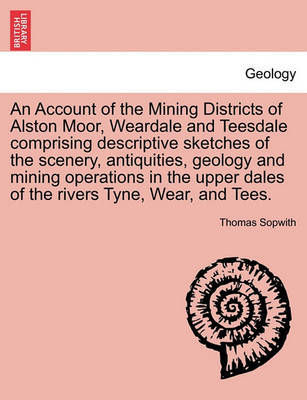 BRITISH LIBRARY

Geology

An Account of the Mining Districts of Alston Moor, Weardale and Teesdale comprising descriptive sketches of the scenery, antiquities, geology and mining operations in the upper dales of the rivers Tyne, Wear, and Tees.

Thomas Sopwith